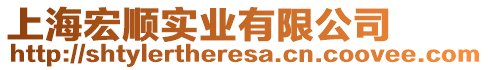 上海宏顺实业有限公司
http://shtylertheresa.cn.coovee.com